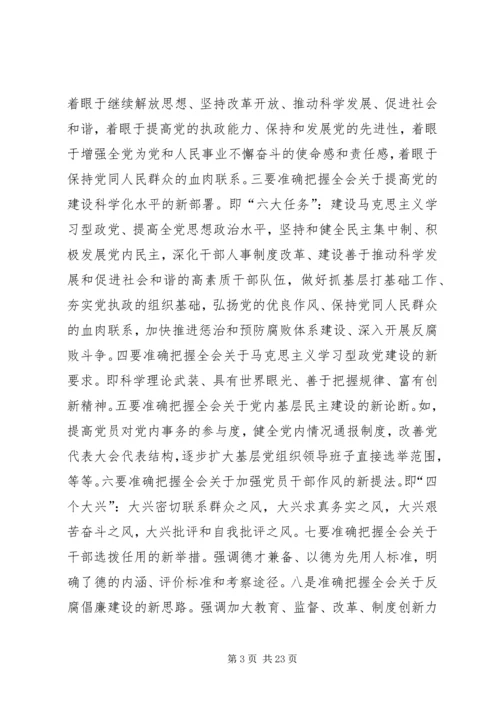 着眼于继续解放思想、坚持改革开放、推动科学发展、促进社会和谐，着眼于提高党的执政能力、保持和发展党的先进性，着眼于增强全党为党和人民事业不懈奋斗的使命感和责任感，着眼于保持党同人民群众的血肉联系。三要准确把握全会关于提高党的建设科学化水平的新部署。即“六大任务”：建设马克思主义学习型政党、提高全党思想政治水平，坚持和健全民主集中制、积极发展党内民主，深化干部人事制度改革、建设善于推动科学发展和促进社会和谐的高素质干部队伍，做好抓基层打基础工作、夯实党执政的组织基础，弘扬党的优良作风、保持党同人民群众的血肉联系，加快推进惩治和预防腐败体系建设、深入开展反腐败斗争。四要准确把握全会关于马克思主义学习型政党建设的新要求。即科学理论武装、具有世界眼光、善于把握规律、富有创新精神。五要准确把握全会关于党内基层民主建设的新论断。如，提高党员对党内事务的参与度，健全党内情况通报制度，改善党代表大会代表结构，逐步扩大基层党组织领导班子直接选举范围，等等。六要准确把握全会关于加强党员干部作风的新提法。即“四个大兴”：大兴密切联系群众之风，大兴求真务实之风，大兴艰苦奋斗之风，大兴批评和自我批评之风。七要准确把握全会关于干部选拔任用的新举措。强调德才兼备、以德为先用人标准，明确了德的内涵、评价标准和考察途径。八是准确把握全会关于反腐倡廉建设的新思路。强调加大教育、监督、改革、制度创新力

第 3 页 共 23 页